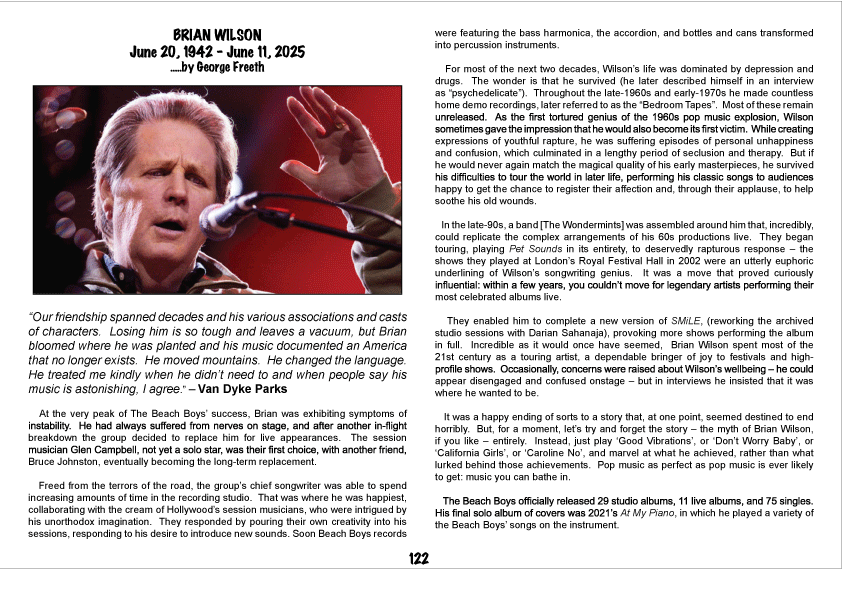 BRIAN WILSON
June 20, 1942 - June 11, 2025
.....by George Freeth

"Our friendship spanned decades and his various associations and casts of characters. Losing him is so tough and leaves a vacuum, but Brian bloomed where he was planted and his music documented an America that no longer exists. He moved mountains. He changed the language. He treated me kindly when he didn't need to and when people say his music is astonishing, I agree." – Van Dyke Parks

At the very peak of The Beach Boys' success, Brian was exhibiting symptoms of instability. He had always suffered from nerves on stage, and after another in-flight breakdown the group decided to replace him for live appearances. The session musician Glen Campbell, not yet a solo star, was their first choice, with another friend, Bruce Johnston, eventually becoming the long-term replacement.

Freed from the terrors of the road, the group's chief songwriter was able to spend increasing amounts of time in the recording studio. That was where he was happiest, collaborating with the cream of Hollywood's session musicians, who were intrigued by his unorthodox imagination. They responded by pouring their own creativity into his sessions, responding to his desire to introduce new sounds. Soon Beach Boys records were featuring the bass harmonica, the accordion, and bottles and cans transformed into percussion instruments.

For most of the next two decades, Wilson's life was dominated by depression and drugs. The wonder is that he survived (he later described himself in an interview as "psychedelicate"). Throughout the late-1960s and early-1970s he made countless home demo recordings, later referred to as the "Bedroom Tapes". Most of these remain unreleased. As the first tortured genius of the 1960s pop music explosion, Wilson sometimes gave the impression that he would also become its first victim. While creating expressions of youthful rapture, he was suffering episodes of personal unhappiness and confusion, which culminated in a lengthy period of seclusion and therapy. But if he would never again match the magical quality of his early masterpieces, he survived his difficulties to tour the world in later life, performing his classic songs to audiences happy to get the chance to register their affection and, through their applause, to help soothe his old wounds.

In the late-90s, a band [The Wondermints] was assembled around him that, incredibly, could replicate the complex arrangements of his 60s productions live. They began touring, playing Pet Sounds in its entirety, to deservedly rapturous response – the shows they played at London's Royal Festival Hall in 2002 were an utterly euphoric underlining of Wilson's songwriting genius. It was a move that proved curiously influential: within a few years, you couldn't move for legendary artists performing their most celebrated albums live.

They enabled him to complete a new version of SMiLE, (reworking the archived studio sessions with Darian Sahanaja), provoking more shows performing the album in full. Incredible as it would once have seemed, Brian Wilson spent most of the 21st century as a touring artist, a dependable bringer of joy to festivals and high-profile shows. Occasionally, concerns were raised about Wilson's wellbeing – he could appear disengaged and confused onstage – but in interviews he insisted that it was where he wanted to be.

It was a happy ending of sorts to a story that, at one point, seemed destined to end horribly. But, for a moment, let's try and forget the story – the myth of Brian Wilson, if you like – entirely. Instead, just play 'Good Vibrations', or 'Don't Worry Baby', or 'California Girls', or 'Caroline No', and marvel at what he achieved, rather than what lurked behind those achievements. Pop music as perfect as pop music is ever likely to get: music you can bathe in.

The Beach Boys officially released 29 studio albums, 11 live albums, and 75 singles. His final solo album of covers was 2021's At My Piano, in which he played a variety of the Beach Boys' songs on the instrument.

122